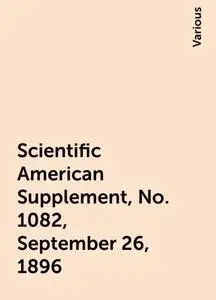 Various

Scientific American Supplement, No. 1082, September 26, 1896